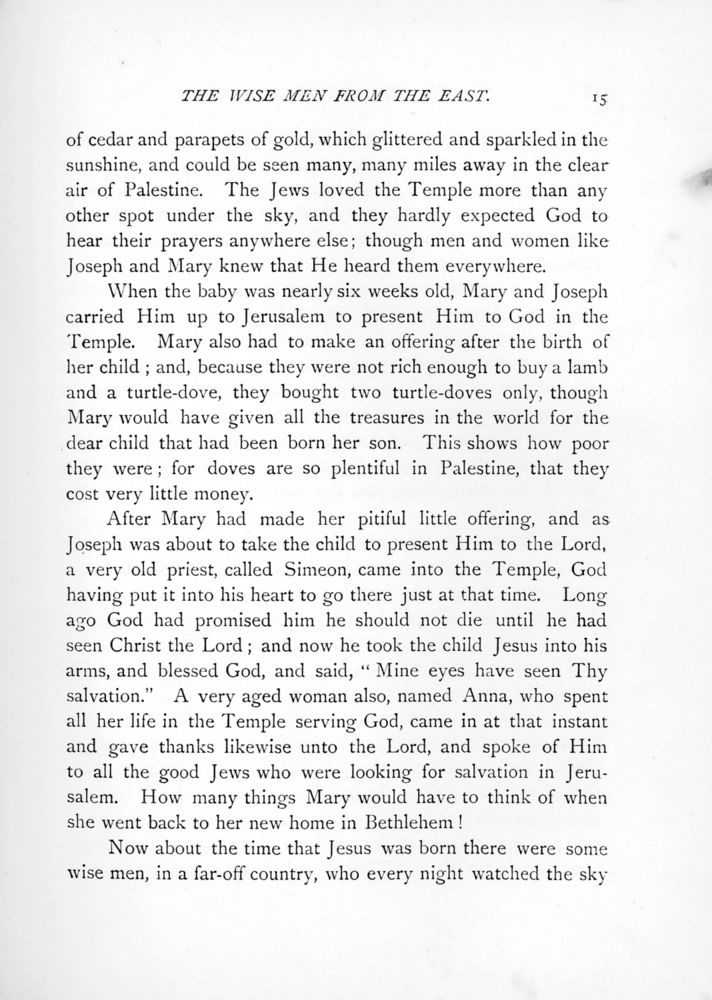 THE WISE MEN FROM THE EAST. 15

of cedar and parapets of gold, which glittered and sparkled in the sunshine, and could be seen many, many miles away in the clear air of Palestine. The Jews loved the Temple more than any other spot under the sky, and they hardly expected God to hear their prayers anywhere else; though men and women like Joseph and Mary knew that He heard them everywhere.

When the baby was nearly six weeks old, Mary and Joseph carried Him up to Jerusalem to present Him to God in the Temple. Mary also had to make an offering after the birth of her child ; and, because they were not rich enough to buy a lamb and a turtle-dove, they bought two turtle-doves only, though Mary would have given all the treasures in the world for the dear child that had been born her son. This shows how poor they were ; for doves are so plentiful in Palestine, that they cost very little money.

After Mary had made her pitiful little offering, and as Joseph was about to take the child to present Him to the Lord, a very old priest, called Simeon, came into the Temple, God having put it into his heart to go there just at that time. Long ago God had promised him he should not die until he had seen Christ the Lord ; and now he took the child Jesus into his arms, and blessed God, and said, " Mine eyes have seen Thy salvation." A very aged woman also, named Anna, who spent all her life in the Temple serving God, came in at that instant and gave thanks likewise unto the Lord, and spoke of Him to all the good Jews who were looking for salvation in Jerusalem. How many things Mary would have to think of when she went back to her new home in Bethlehem !

Now about the time that Jesus was born there were some wise men, in a far-off country, who every night watched the sky